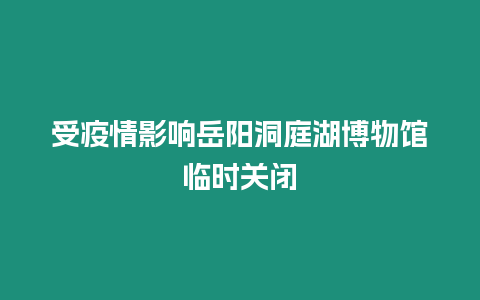 受疫情影响岳阳洞庭湖博物馆临时关闭